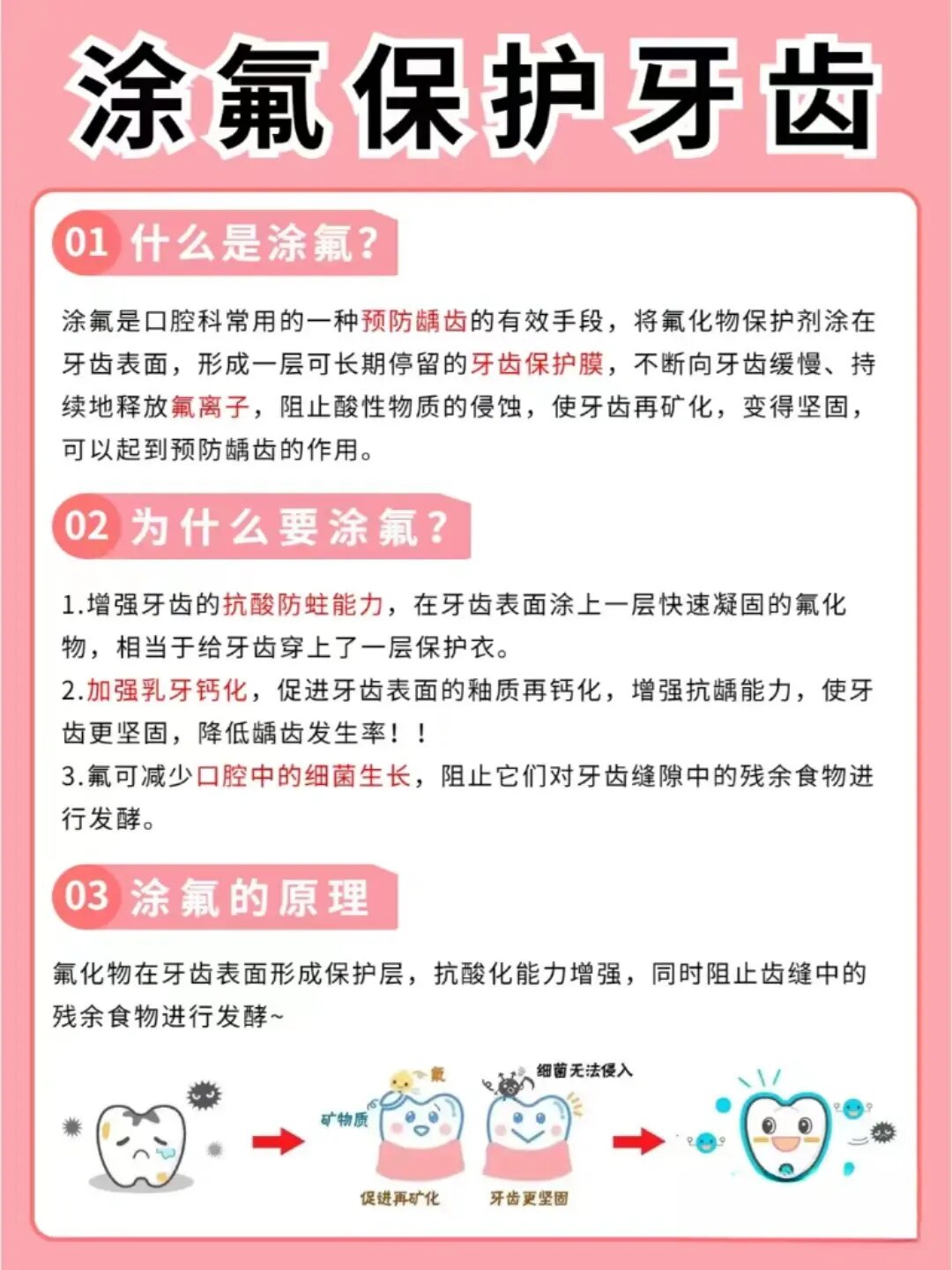 涂氟保护牙齿

01 什么是涂氟？

涂氟是口腔科常用的一种预防龋齿的有效手段，将氟化物保护剂涂在牙齿表面，形成一层可长期停留的牙齿保护膜，不断向牙齿缓慢、持续地释放氟离子，阻止酸性物质的侵蚀，使牙齿再矿化，变得坚固，可以起到预防龋齿的作用。

02 为什么要涂氟？

1.增强牙齿的抗酸防蛀能力，在牙齿表面涂上一层快速凝固的氟化物，相当于给牙齿穿上了一层保护衣。
2.加强乳牙钙化，促进牙齿表面的釉质再钙化，增强抗龋能力，使牙齿更坚固，降低龋齿发生率！！
3.氟可减少口腔中的细菌生长，阻止它们对牙齿缝隙中的残余食物进行发酵。

03 涂氟的原理

氟化物在牙齿表面形成保护层，抗酸化能力增强，同时阻止齿缝中的残余食物进行发酵~

氟
矿物质
促进再矿化
细菌无法侵入
牙齿更坚固